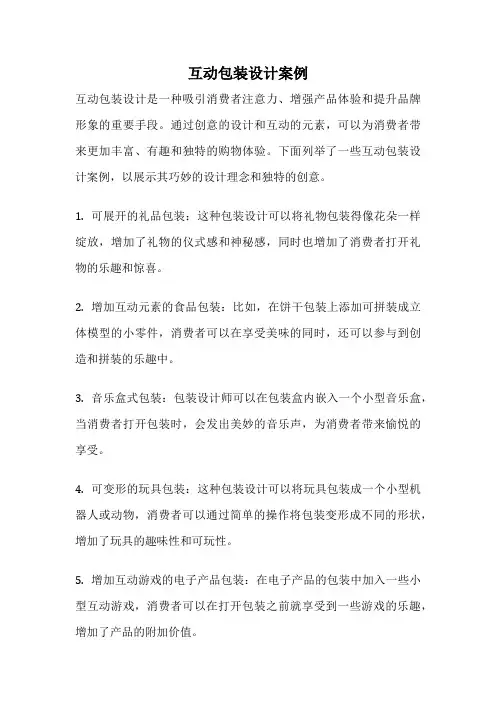 互动包装设计案例

互动包装设计是一种吸引消费者注意力、增强产品体验和提升品牌形象的重要手段。通过创意的设计和互动的元素，可以为消费者带来更加丰富、有趣和独特的购物体验。下面列举了一些互动包装设计案例，以展示其巧妙的设计理念和独特的创意。

1. 可展开的礼品包装：这种包装设计可以将礼物包装得像花朵一样绽放，增加了礼物的仪式感和神秘感，同时也增加了消费者打开礼物的乐趣和惊喜。

2. 增加互动元素的食品包装：比如，在饼干包装上添加可拼装成立体模型的小零件，消费者可以在享受美味的同时，还可以参与到创造和拼装的乐趣中。

3. 音乐盒式包装：包装设计师可以在包装盒内嵌入一个小型音乐盒，当消费者打开包装时，会发出美妙的音乐声，为消费者带来愉悦的享受。

4. 可变形的玩具包装：这种包装设计可以将玩具包装成一个小型机器人或动物，消费者可以通过简单的操作将包装变形成不同的形状，增加了玩具的趣味性和可玩性。

5. 增加互动游戏的电子产品包装：在电子产品的包装中加入一些小型互动游戏，消费者可以在打开包装之前就享受到一些游戏的乐趣，增加了产品的附加价值。